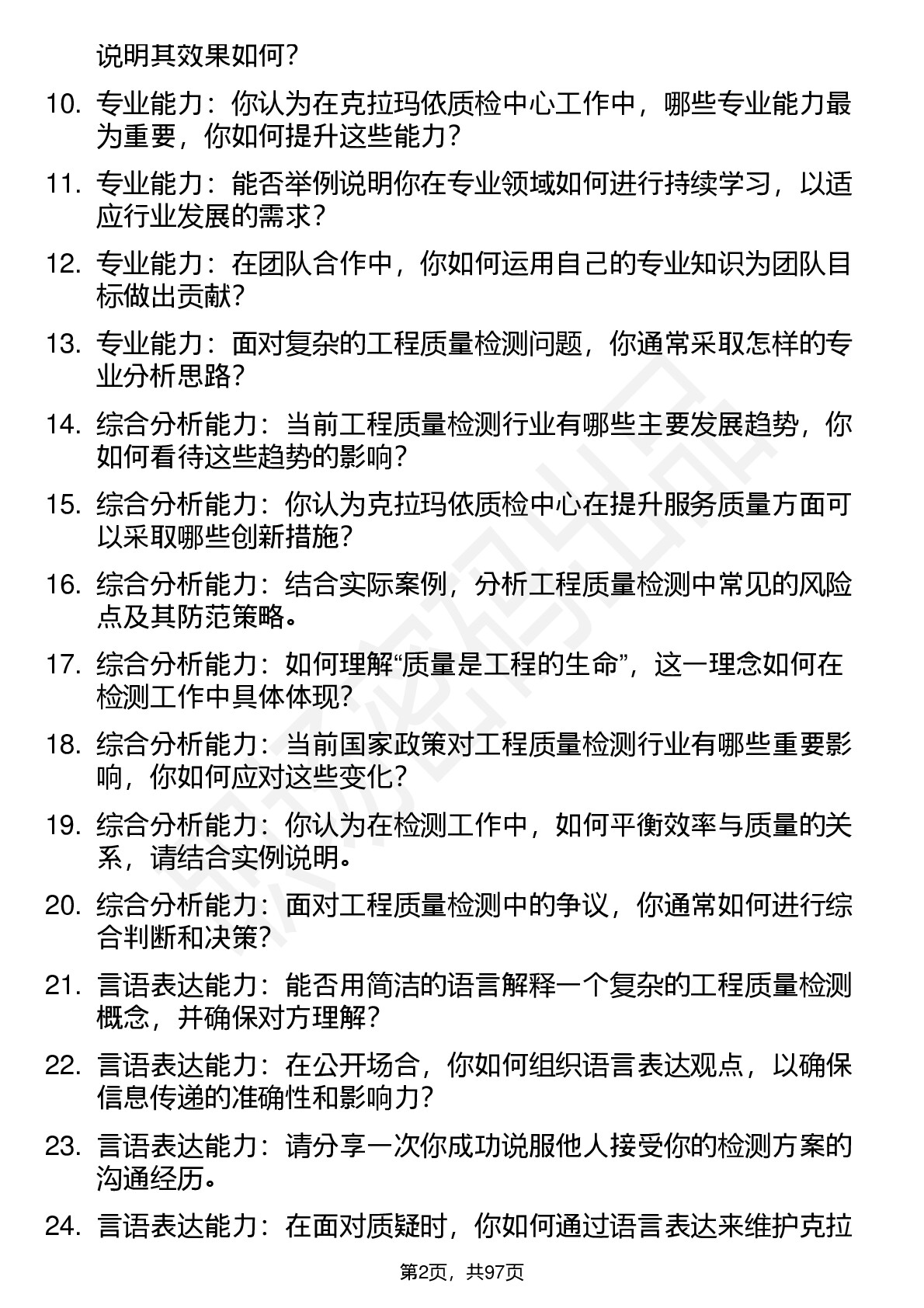 说明其效果如何？

10. 专业能力：你认为在克拉玛依质检中心工作中，哪些专业能力最为重要，你如何提升这些能力？

11. 专业能力：能否举例说明你在专业领域如何进行持续学习，以适应行业发展的需求？

12. 专业能力：在团队合作中，你如何运用自己的专业知识为团队目标做出贡献？

13. 专业能力：面对复杂的工程质量检测问题，你通常采取怎样的专业分析思路？

14. 综合分析能力：当前工程质量检测行业有哪些主要发展趋势，你如何看待这些趋势的影响？

15. 综合分析能力：你认为克拉玛依质检中心在提升服务质量方面可以采取哪些创新措施？

16. 综合分析能力：结合实际案例，分析工程质量检测中常见的风险点及其防范策略。

17. 综合分析能力：如何理解“质量是工程的生命”，这一理念如何在检测工作中具体体现？

18. 综合分析能力：当前国家政策对工程质量检测行业有哪些重要影响，你如何应对这些变化？

19. 综合分析能力：你认为在检测工作中，如何平衡效率与质量的关系，请结合实例说明。

20. 综合分析能力：面对工程质量检测中的争议，你通常如何进行综合判断和决策？

21. 言语表达能力：能否用简洁的语言解释一个复杂的工程质量检测概念，并确保对方理解？

22. 言语表达能力：在公开场合，你如何组织语言表达观点，以确保信息传递的准确性和影响力？

23. 言语表达能力：请分享一次你成功说服他人接受你的检测方案的沟通经历。

24. 言语表达能力：在面对质疑时，你如何通过语言表达来维护克拉

第2页，共97页